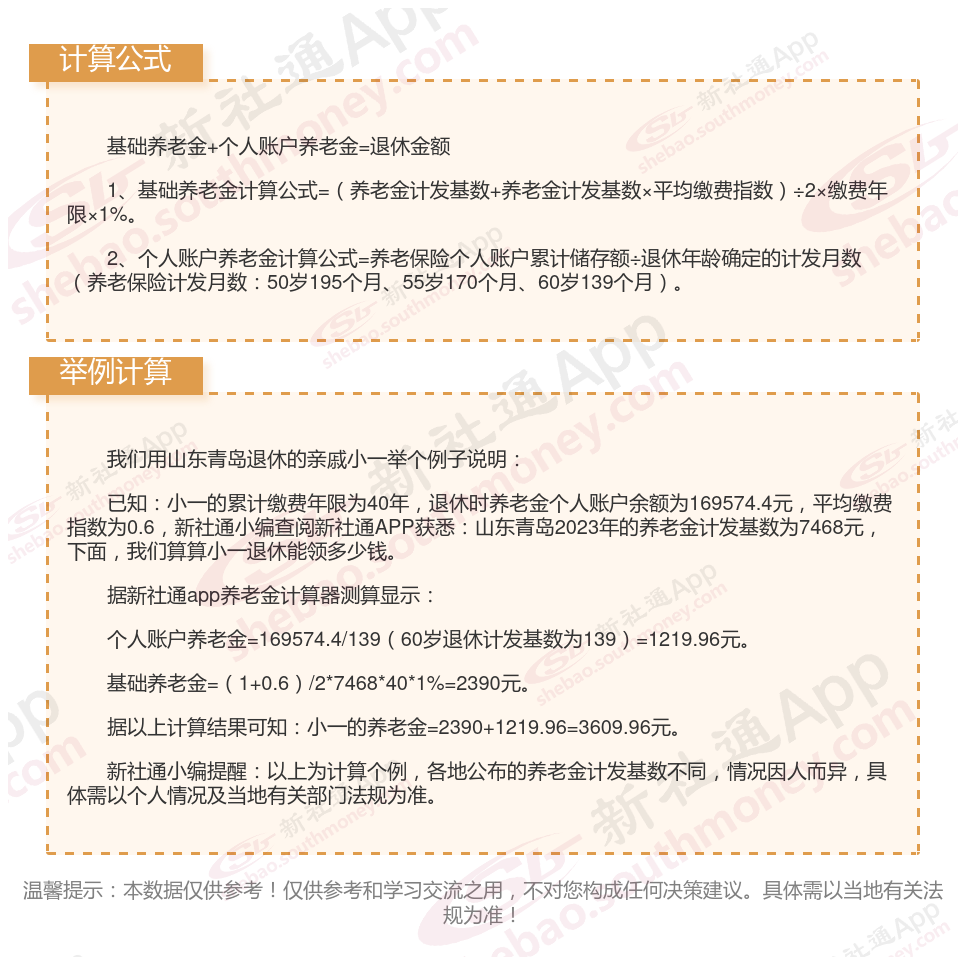 计算公式

基础养老金+个人账户养老金=退休金额

1、基础养老金计算公式=（养老金计发基数+养老金计发基数×平均缴费指数）÷2×缴费年限×1%。

2、个人账户养老金计算公式=养老保险个人账户累计储存额÷退休年龄确定的计发月数（养老保险计发月数：50岁195个月、55岁170个月、60岁139个月）。

举例计算

我们用山东青岛退休的亲戚小一举个例子说明：

已知：小一的累计缴费年限为40年，退休时养老金个人账户余额为169574.4元，平均缴费指数为0.6，新社通小编查阅新社通APP获悉：山东青岛2023年的养老金计发基数为7468元，下面，我们算算小一退休能领多少钱。

据新社通app养老金计算器测算显示：

个人账户养老金=169574.4/139（60岁退休计发基数为139）=1219.96元。

基础养老金=（1+0.6）/2*7468*40*1%=2390元。

据以上计算结果可知：小一的养老金=2390+1219.96=3609.96元。

新社通小编提醒：以上为计算个例，各地公布的养老金计发基数不同，情况因人而异，具体需以个人情况及当地有关部门法规为准。

温馨提示：本数据仅供参考！仅供参考和学习交流之用，不对您构成任何决策建议。具体需以当地有关法规为准！

新社通App shebao.southmoney.com